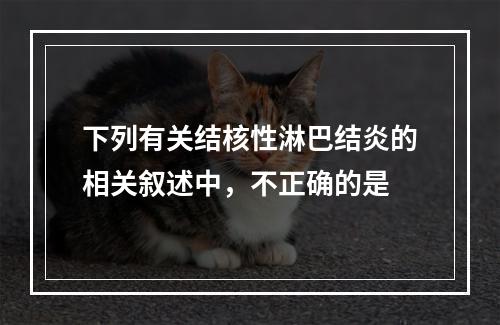 下列有关结核性淋巴结炎的相关叙述中，不正确的是